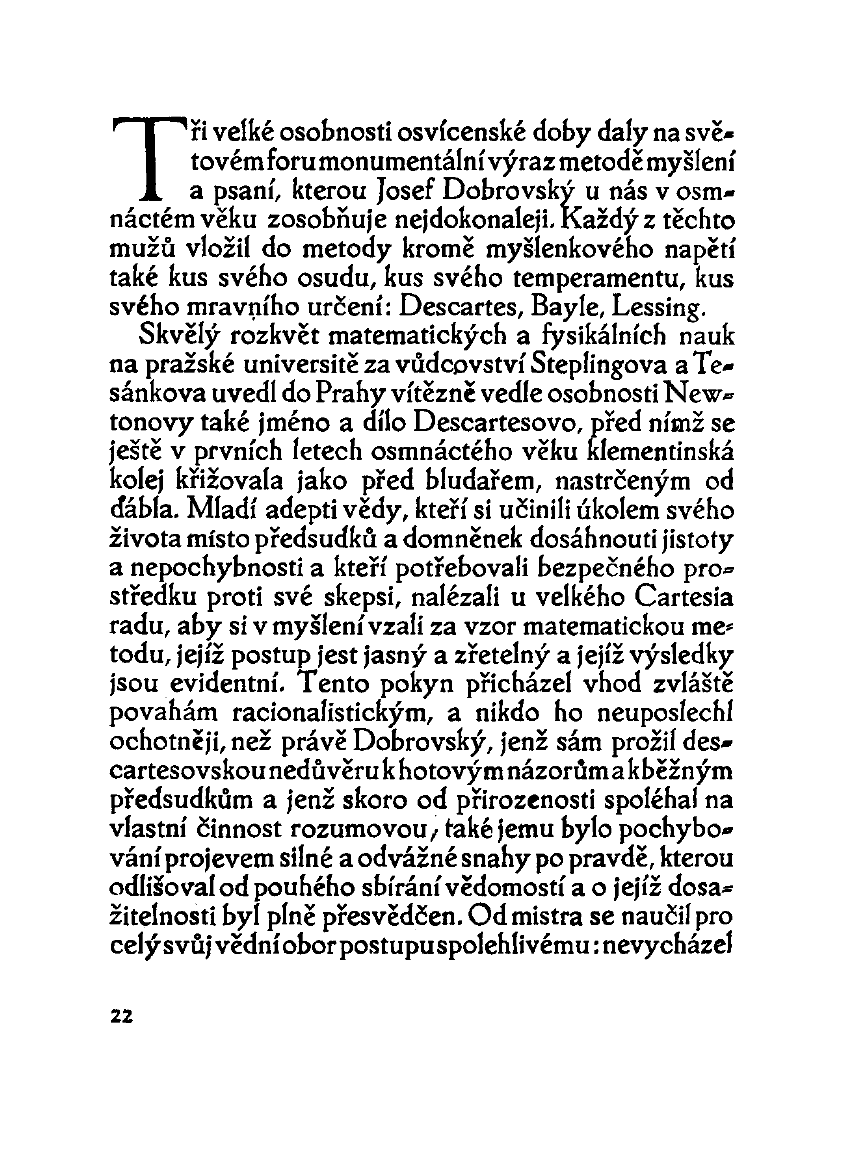 Tři velké osobnosti osvícenské doby daly na světovém foru monumentální výraz metodě myšlení a psaní, kterou Josef Dobrovský u nás v osmnáctém věku zosobňuje nejdokonaleji. Každý z těchto mužů vložil do metody kromě myšlenkového napětí také kus svého osudu, kus svého temperamentu, kus svého mravního určení: Descartes, Bayle, Lessing.

Skvělý rozkvět matematických a fysikálních nauk na pražské universitě za vůdcovství Steplingova a Tesánkova uvedl do Prahy vítězně vedle osobnosti Newtonovy také jméno a dílo Descartesovo, před nímž se ještě v prvních letech osmnáctého věku klementinská kolej křižovala jako před bludařem, nastrčeným od ďábla. Mladí adepti vědy, kteří si učinili úkolem svého života místo předsudků a domněnek dosáhnouti jistoty a nepochybnosti a kteří potřebovali bezpečného prostředku proti své skepsi, nalézali u velkého Cartesia radu, aby si v myšlení vzali za vzor matematickou metodu, jejíž postup jest jasný a zřetelný a jejíž výsledky jsou evidentní. Tento pokyn přicházel vhod zvláště povahám racionalistickým, a nikdo ho neuposlechl ochotněji, než právě Dobrovský, jenž sám prožil descartesovskou nedůvěru k hotovým názorům a k běžným předsudkům a jenž skoro od přirozenosti spoléhal na vlastní činnost rozumovou, také jemu bylo pochybování projevem silné a odvážné snahy po pravdě, kterou odlišoval od pouhého sbírání vědomostí a o jejíž dosažitelnosti byl plně přesvědčen. Od mistra se naučil pro celý svůj vědní obor postupu spolehlivému: nevycházel

22